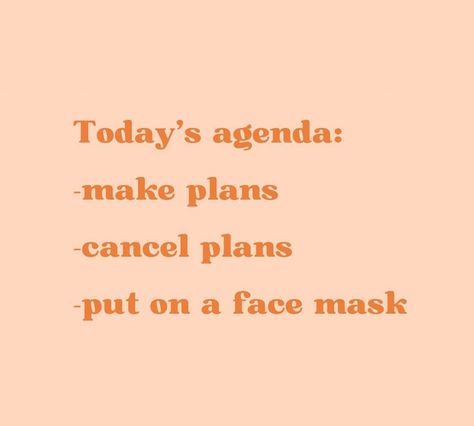 Today's agenda:

-make plans

-cancel plans

-put on a face mask